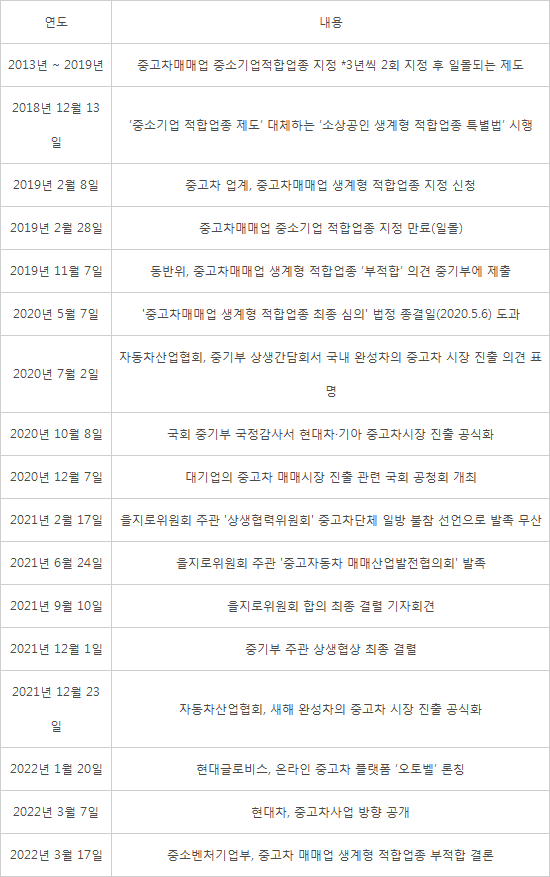 | 연도 | 내용 |
|---|---|
| 2013년 ~ 2019년 | 중고차매매업 중소기업적합업종 지정 *3년씩 2회 지정 후 일몰되는 제도 |
| 2018년 12월 13일 | '중소기업 적합업종 제도' 대체하는 '소상공인 생계형 적합업종 특별법' 시행 |
| 2019년 2월 8일 | 중고차 업계, 중고차매매업 생계형 적합업종 지정 신청 |
| 2019년 2월 28일 | 중고차매매업 중소기업 적합업종 지정 만료(일몰) |
| 2019년 11월 7일 | 동반위, 중고차매매업 생계형 적합업종 '부적합' 의견 중기부에 제출 |
| 2020년 5월 7일 | '중고차매매업 생계형 적합업종 최종 심의' 법정 종결일(2020.5.6) 도과 |
| 2020년 7월 2일 | 자동차산업협회, 중기부 상생간담회서 국내 완성차의 중고차 시장 진출 의견 표명 |
| 2020년 10월 8일 | 국회 중기부 국정감사서 현대차·기아 중고차시장 진출 공식화 |
| 2020년 12월 7일 | 대기업의 중고차 매매시장 진출 관련 국회 공청회 개최 |
| 2021년 2월 17일 | 을지로위원회 주관 '상생협력위원회' 중고차단체 일방 불참 선언으로 발족 무산 |
| 2021년 6월 24일 | 을지로위원회 주관 '중고자동차 매매산업발전협의회' 발족 |
| 2021년 9월 10일 | 을지로위원회 합의 최종 결렬 기자회견 |
| 2021년 12월 1일 | 중기부 주관 상생협상 최종 결렬 |
| 2021년 12월 23일 | 자동차산업협회, 새해 완성차의 중고차 시장 진출 공식화 |
| 2022년 1월 20일 | 현대글로비스, 온라인 중고차 플랫폼 '오토벨' 론칭 |
| 2022년 3월 7일 | 현대차, 중고차사업 방향 공개 |
| 2022년 3월 17일 | 중소벤처기업부, 중고차 매매업 생계형 적합업종 부적합 결론 |